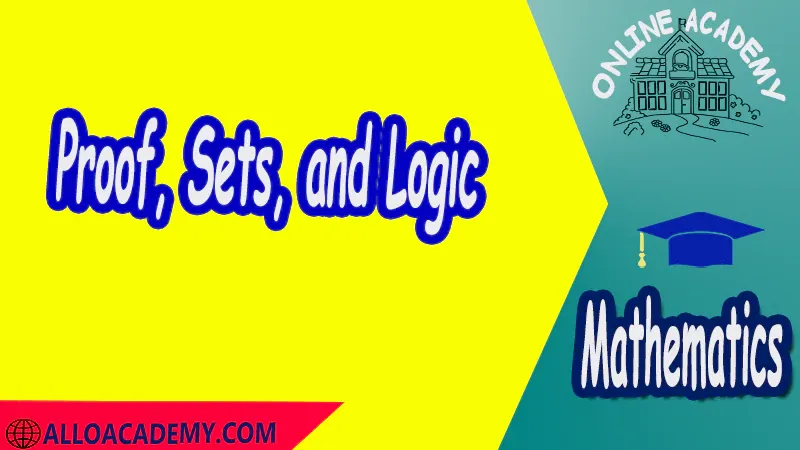 Proof, Sets, and Logic

ONLINE ACADEMY

Mathematics

ALLOACADEMY.COM